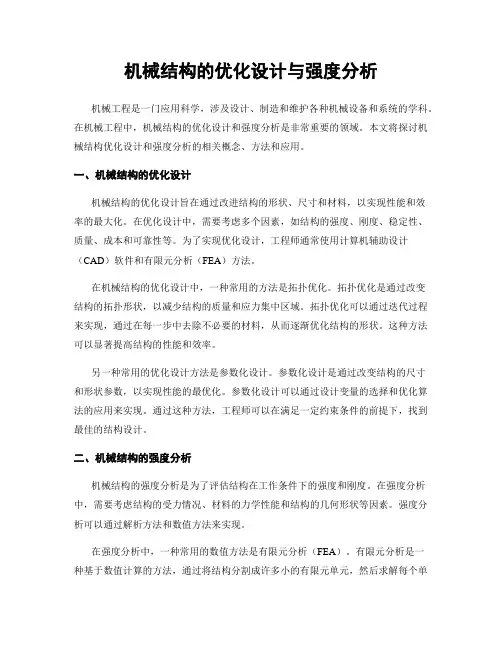 机械结构的优化设计与强度分析

机械工程是一门应用科学，涉及设计、制造和维护各种机械设备和系统的学科。在机械工程中，机械结构的优化设计和强度分析是非常重要的领域。本文将探讨机械结构优化设计和强度分析的相关概念、方法和应用。

一、机械结构的优化设计

机械结构的优化设计旨在通过改进结构的形状、尺寸和材料，以实现性能和效率的最大化。在优化设计中，需要考虑多个因素，如结构的强度、刚度、稳定性、质量、成本和可靠性等。为了实现优化设计，工程师通常使用计算机辅助设计（CAD）软件和有限元分析（FEA）方法。

在机械结构的优化设计中，一种常用的方法是拓扑优化。拓扑优化是通过改变结构的拓扑形状，以减少结构的质量和应力集中区域。拓扑优化可以通过迭代过程来实现，通过在每一步中去除不必要的材料，从而逐渐优化结构的形状。这种方法可以显著提高结构的性能和效率。

另一种常用的优化设计方法是参数化设计。参数化设计是通过改变结构的尺寸和形状参数，以实现性能的最优化。参数化设计可以通过设计变量的选择和优化算法的应用来实现。通过这种方法，工程师可以在满足一定约束条件的前提下，找到最佳的结构设计。

二、机械结构的强度分析

机械结构的强度分析是为了评估结构在工作条件下的强度和刚度。在强度分析中，需要考虑结构的受力情况、材料的力学性能和结构的几何形状等因素。强度分析可以通过解析方法和数值方法来实现。

在强度分析中，一种常用的数值方法是有限元分析（FEA）。有限元分析是一种基于数值计算的方法，通过将结构分割成许多小的有限元单元，然后求解每个单